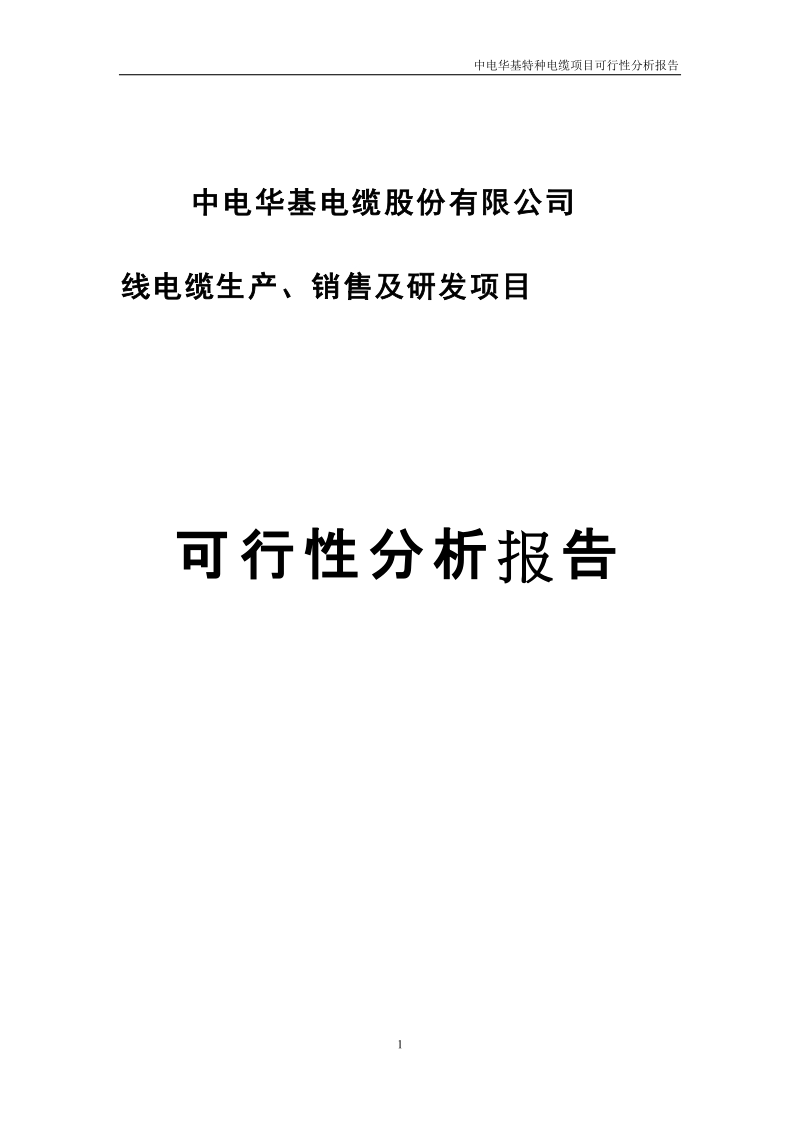 中电华基特种电缆项目可行性分析报告

中电华基电缆股份有限公司

线电缆生产、销售及研发项目

可行性分析报告

1